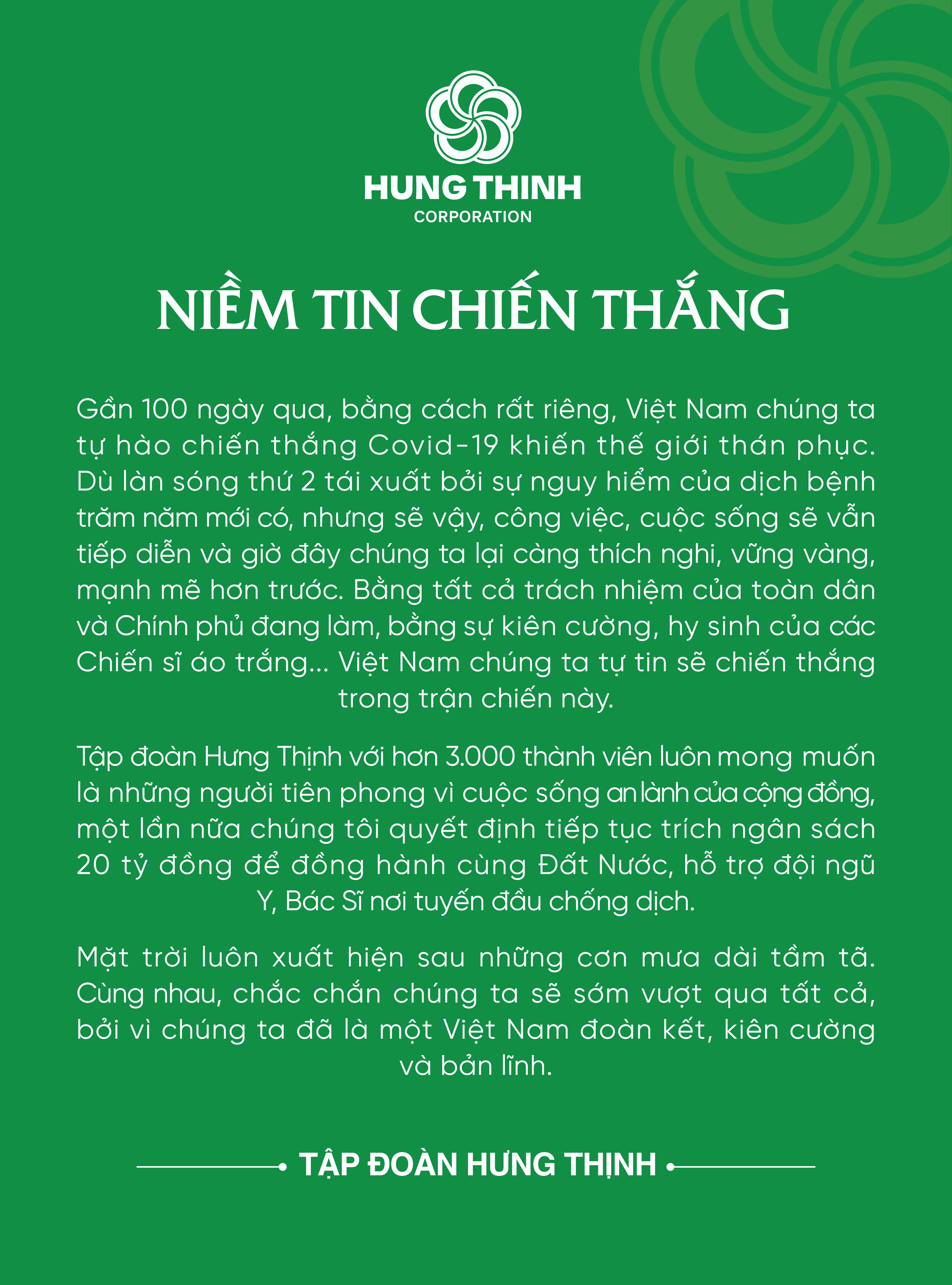 HUNG THINH
CORPORATION

NIỀM TIN CHIẾN THẮNG

Gần 100 ngày qua, bằng cách rất riêng, Việt Nam chúng ta tự hào chiến thắng Covid-19 khiến thế giới thán phục. Dù làn sóng thứ 2 tái xuất bởi sự nguy hiểm của dịch bệnh trăm năm mới có, nhưng sẽ vậy, công việc, cuộc sống sẽ vẫn tiếp diễn và giờ đây chúng ta lại càng thích nghi, vững vàng, mạnh mẽ hơn trước. Bằng tất cả trách nhiệm của toàn dân và Chính phủ đang làm, bằng sự kiên cường, hy sinh của các Chiến sĩ áo trắng... Việt Nam chúng ta tự tin sẽ chiến thắng trong trận chiến này.

Tập đoàn Hưng Thịnh với hơn 3.000 thành viên luôn mong muốn là những người tiên phong vì cuộc sống an lành của cộng đồng, một lần nữa chúng tôi quyết định tiếp tục trích ngân sách 20 tỷ đồng để đồng hành cùng Đất Nước, hỗ trợ đội ngũ Y, Bác Sĩ nơi tuyến đầu chống dịch.

Mặt trời luôn xuất hiện sau những cơn mưa dài tầm tã. Cùng nhau, chắc chắn chúng ta sẽ sớm vượt qua tất cả, bởi vì chúng ta đã là một Việt Nam đoàn kết, kiên cường và bản lĩnh.

TẬP ĐOÀN HƯNG THỊNH